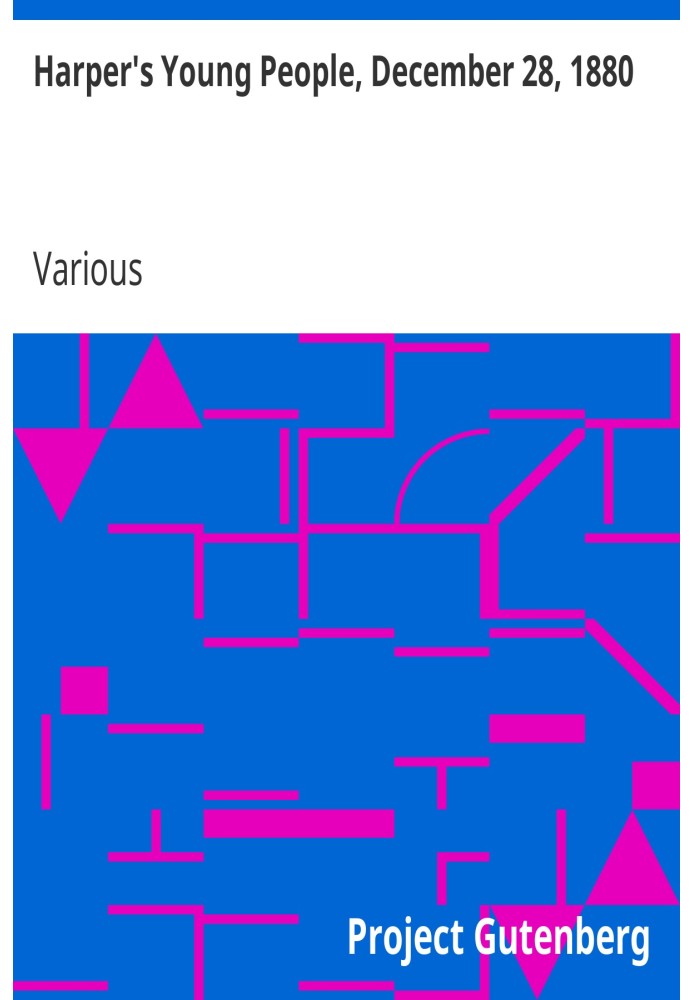 Harper's Young People, December 28, 1880

Various

Project Gutenberg